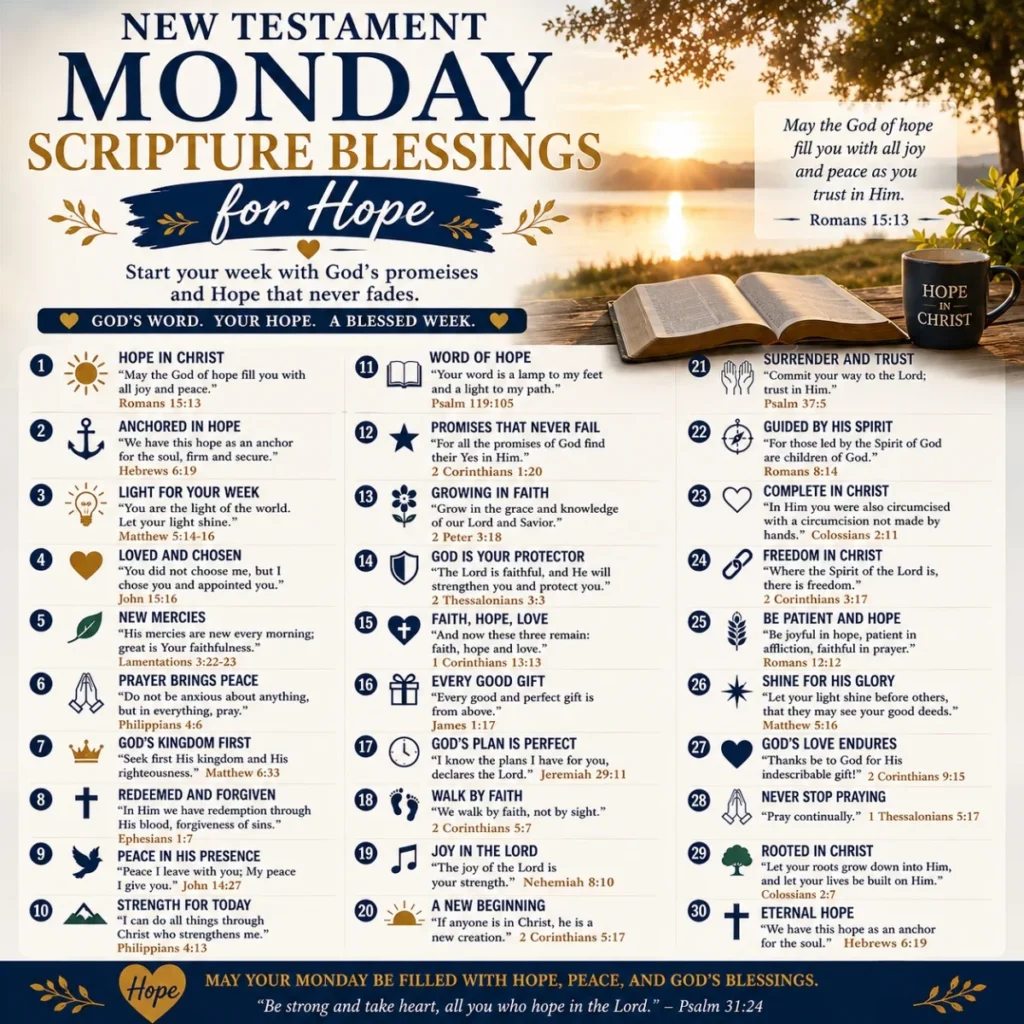 NEW TESTAMENT
MONDAY
SCRIPTURE BLESSINGS
for Hope

Start your week with God's promeises and Hope that never fades.

GOD'S WORD. YOUR HOPE. A BLESSED WEEK.

May the God of hope fill you with all joy and peace as you trust in Him.
Romans 15:13

HOPE IN CHRIST

1 HOPE IN CHRIST
"May the God of hope fill you with all joy and peace."
Romans 15:13

2 ANCHORED IN HOPE
"We have this hope as an anchor for the soul, firm and secure."
Hebrews 6:19

3 LIGHT FOR YOUR WEEK
"You are the light of the world. Let your light shine."
Matthew 5:14-16

4 LOVED AND CHOSEN
"You did not choose me, but I chose you and appointed you."
John 15:16

5 NEW MERCIES
"His mercies are new every morning; great is Your faithfulness."
Lamentations 3:22-23

6 PRAYER BRINGS PEACE
"Do not be anxious about anything, but in everything, pray."
Philippians 4:6

7 GOD'S KINGDOM FIRST
"Seek first His kingdom and His righteousness." Matthew 6:33

8 REDEEMED AND FORGIVEN
"In Him we have redemption through His blood, forgiveness of sins."
Ephesians 1:7

9 PEACE IN HIS PRESENCE
"Peace I leave with you; My peace I give you." John 14:27

10 STRENGTH FOR TODAY
"I can do all things through Christ who strengthens me."
Philippians 4:13

11 WORD OF HOPE
"Your word is a lamp to my feet and a light to my path."
Psalm 119:105

12 PROMISES THAT NEVER FAIL
"For all the promises of God find their Yes in Him."
2 Corinthians 1:20

13 GROWING IN FAITH
"Grow in the grace and knowledge of our Lord and Savior."
2 Peter 3:18

14 GOD IS YOUR PROTECTOR
"The Lord is faithful, and He will strengthen you and protect you."
2 Thessalonians 3:3

15 FAITH, HOPE, LOVE
"And now these three remain: faith, hope and love."
1 Corinthians 13:13

16 EVERY GOOD GIFT
"Every good and perfect gift is from above."
James 1:17

17 GOD'S PLAN IS PERFECT
"I know the plans I have for you, declares the Lord." Jeremiah 29:11

18 WALK BY FAITH
"We walk by faith, not by sight."
2 Corinthians 5:7

19 JOY IN THE LORD
"The joy of the Lord is your strength." Nehemiah 8:10

20 A NEW BEGINNING
"If anyone is in Christ, he is a new creation." 2 Corinthians 5:17

21 SURRENDER AND TRUST
"Commit your way to the Lord; trust in Him."
Psalm 37:5

22 GUIDED BY HIS SPIRIT
"For those led by the Spirit of God are children of God."
Romans 8:14

23 COMPLETE IN CHRIST
"In Him you were also circumcised with a circumcision not made by hands." Colossians 2:11

24 FREEDOM IN CHRIST
"Where the Spirit of the Lord is, there is freedom."
2 Corinthians 3:17

25 BE PATIENT AND HOPE
"Be joyful in hope, patient in affliction, faithful in prayer."
Romans 12:12

26 SHINE FOR HIS GLORY
"Let your light shine before others, that they may see your good deeds."
Matthew 5:16

27 GOD'S LOVE ENDURES
"Thanks be to God for His indescribable gift!" 2 Corinthians 9:15

28 NEVER STOP PRAYING
"Pray continually." 1 Thessalonians 5:17

29 ROOTED IN CHRIST
"Let your roots grow down into Him, and let your lives be built on Him."
Colossians 2:7

30 ETERNAL HOPE
"We have this hope as an anchor for the soul." Hebrews 6:19

Hope
MAY YOUR MONDAY BE FILLED WITH HOPE, PEACE, AND GOD'S BLESSINGS.
"Be strong and take heart, all you who hope in the Lord." – Psalm 31:24